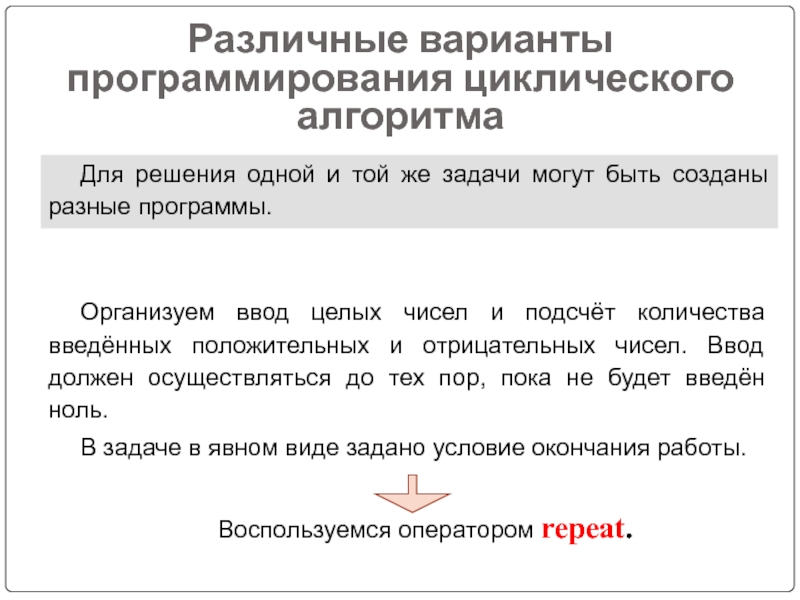 Различные варианты программирования циклического алгоритма

Для решения одной и той же задачи могут быть созданы разные программы.

Организуем ввод целых чисел и подсчёт количества введённых положительных и отрицательных чисел. Ввод должен осуществляться до тех пор, пока не будет введён ноль.

В задаче в явном виде задано условие окончания работы.

Воспользуемся оператором repeat.